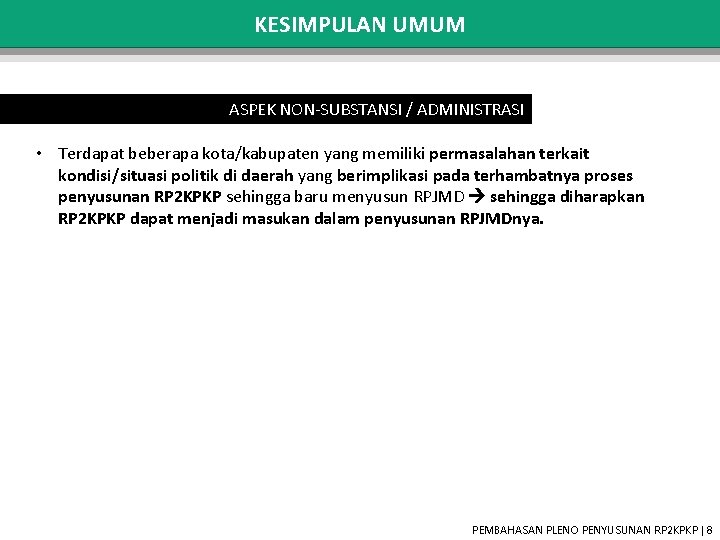 KESIMPULAN UMUM

ASPEK NON-SUBSTANSI / ADMINISTRASI

• Terdapat beberapa kota/kabupaten yang memiliki permasalahan terkait kondisi/situasi politik di daerah yang berimplikasi pada terhambatnya proses penyusunan RP2KPKP sehingga baru menyusun RPJMD → sehingga diharapkan RP2KPKP dapat menjadi masukan dalam penyusunan RPJMDnya.

PEMBAHASAN PLENO PENYUSUNAN RP2KPKP | 8